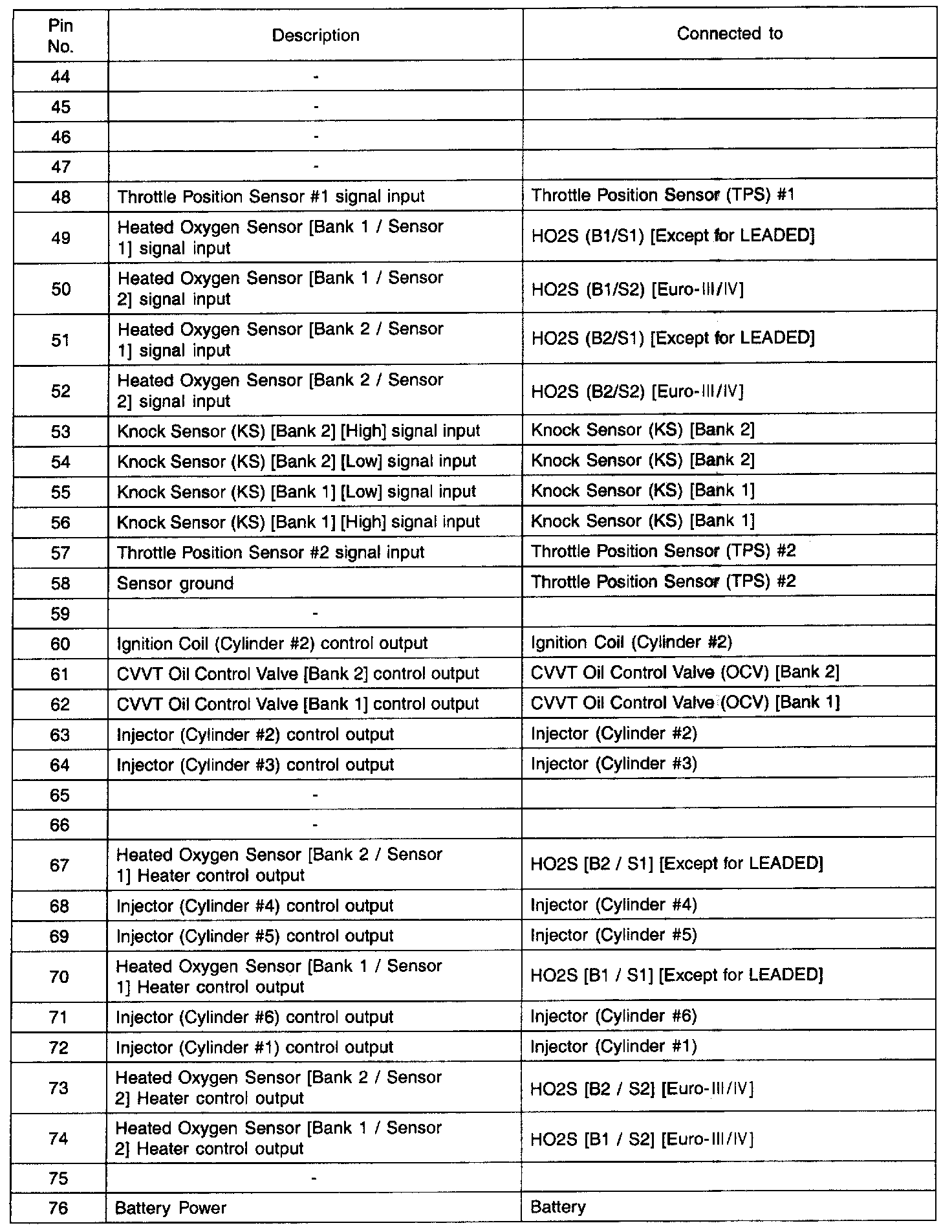 | Pin No. | Description | Connected to |
|---|---|---|
| 44 | - | |
| 45 | - | |
| 46 | - | |
| 47 | - | |
| 48 | Throttle Position Sensor #1 signal input | Throttle Position Sensor (TPS) #1 |
| 49 | Heated Oxygen Sensor [Bank 1 / Sensor 1] signal input | HO2S (B1/S1) [Except for LEADED] |
| 50 | Heated Oxygen Sensor [Bank 1 / Sensor 2] signal input | HO2S (B1/S2) [Euro-III/IV] |
| 51 | Heated Oxygen Sensor [Bank 2 / Sensor 1] signal input | HO2S (B2/S1) [Except for LEADED] |
| 52 | Heated Oxygen Sensor [Bank 2 / Sensor 2] signal input | HO2S (B2/S2) [Euro-III/IV] |
| 53 | Knock Sensor (KS) [Bank 2] [High] signal input | Knock Sensor (KS) [Bank 2] |
| 54 | Knock Sensor (KS) [Bank 2] [Low] signal input | Knock Sensor (KS) [Bank 2] |
| 55 | Knock Sensor (KS) [Bank 1] [Low] signal input | Knock Sensor (KS) [Bank 1] |
| 56 | Knock Sensor (KS) [Bank 1] [High] signal input | Knock Sensor (KS) [Bank 1] |
| 57 | Throttle Position Sensor #2 signal input | Throttle Position Sensor (TPS) #2 |
| 58 | Sensor ground | Throttle Position Sensor (TPS) #2 |
| 59 | - | |
| 60 | Ignition Coil (Cylinder #2) control output | Ignition Coil (Cylinder #2) |
| 61 | CVVT Oil Control Valve [Bank 2] control output | CVVT Oil Control Valve (OCV) [Bank 2] |
| 62 | CVVT Oil Control Valve [Bank 1] control output | CVVT Oil Control Valve (OCV) [Bank 1] |
| 63 | Injector (Cylinder #2) control output | Injector (Cylinder #2) |
| 64 | Injector (Cylinder #3) control output | Injector (Cylinder #3) |
| 65 | - | |
| 66 | - | |
| 67 | Heated Oxygen Sensor [Bank 2 / Sensor 1] Heater control output | HO2S [B2 / S1] [Except for LEADED] |
| 68 | Injector (Cylinder #4) control output | Injector (Cylinder #4) |
| 69 | Injector (Cylinder #5) control output | Injector (Cylinder #5) |
| 70 | Heated Oxygen Sensor [Bank 1 / Sensor 1] Heater control output | HO2S [B1 / S1] [Except for LEADED] |
| 71 | Injector (Cylinder #6) control output | Injector (Cylinder #6) |
| 72 | Injector (Cylinder #1) control output | Injector (Cylinder #1) |
| 73 | Heated Oxygen Sensor [Bank 2 / Sensor 2] Heater control output | HO2S [B2 / S2] [Euro-III/IV] |
| 74 | Heated Oxygen Sensor [Bank 1 / Sensor 2] Heater control output | HO2S [B1 / S2] [Euro-III/IV] |
| 75 | - | |
| 76 | Battery Power | Battery |